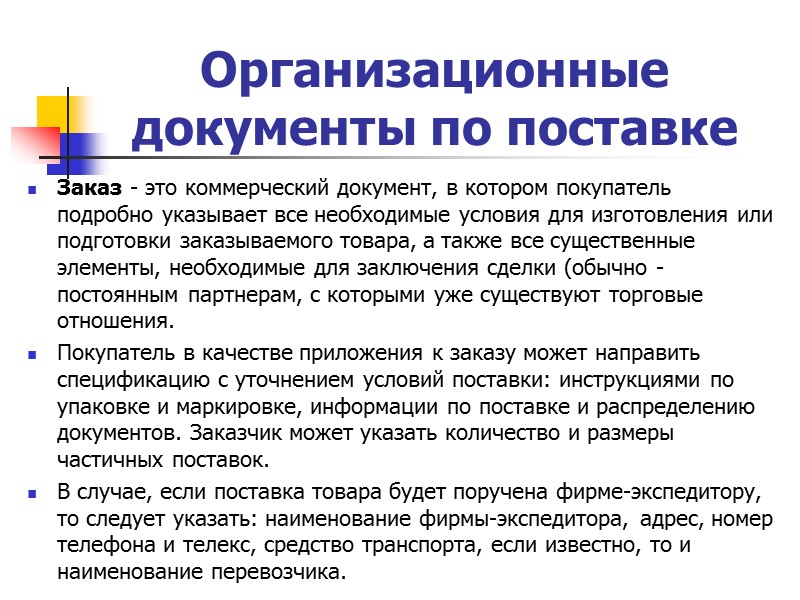 Организационные документы по поставке

Заказ - это коммерческий документ, в котором покупатель подробно указывает все необходимые условия для изготовления или подготовки заказываемого товара, а также все существенные элементы, необходимые для заключения сделки (обычно - постоянным партнерам, с которыми уже существуют торговые отношения.

Покупатель в качестве приложения к заказу может направить спецификацию с уточнением условий поставки: инструкциями по упаковке и маркировке, информации по поставке и распределению документов. Заказчик может указать количество и размеры частичных поставок.

В случае, если поставка товара будет поручена фирме-экспедитору, то следует указать: наименование фирмы-экспедитора, адрес, номер телефона и телекс, средство транспорта, если известно, то и наименование перевозчика.